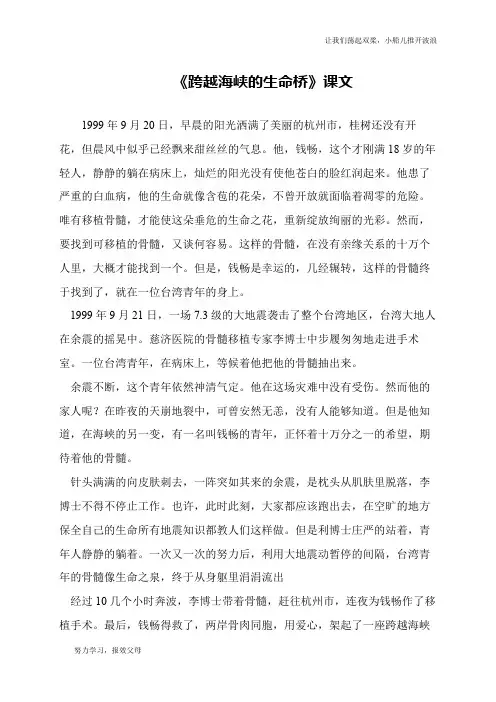 让我们荡起双桨，小船儿推开波浪

《跨越海峡的生命桥》课文

1999 年 9 月 20 日，早晨的阳光洒满了美丽的杭州市，桂树还没有开花，但晨风中似乎已经飘来甜丝丝的气息。他，钱畅，这个才刚满 18 岁的年轻人，静静的躺在病床上，灿烂的阳光没有使他苍白的脸红润起来。他患了严重的白血病，他的生命就像含苞的花朵，不曾开放就面临着凋零的危险。唯有移植骨髓，才能使这朵垂危的生命之花，重新绽放绚丽的光彩。然而，要找到可移植的骨髓，又谈何容易。这样的骨髓，在没有亲缘关系的十万个人里，大概才能找到一个。但是，钱畅是幸运的，几经辗转，这样的骨髓终于找到了，就在一位台湾青年的身上。

1999 年 9 月 21 日，一场 7.3 级的大地震袭击了整个台湾地区，台湾大地人在余震的摇晃中。慈济医院的骨髓移植专家李博士中步履匆匆地走进手术室。一位台湾青年，在病床上，等候着他把他的骨髓抽出来。

余震不断，这个青年依然神清气定。他在这场灾难中没有受伤。然而他的家人呢？在昨夜的天崩地裂中，可曾安然无恙，没有人能够知道。但是他知道，在海峡的另一变，有一名叫钱畅的青年，正怀着十万分之一的希望，期待着他的骨髓。

针头满满的向皮肤刺去，一阵突如其来的余震，是枕头从肌肤里脱落，李博士不得不停止工作。也许，此时此刻，大家都应该跑出去，在空旷的地方保全自己的生命所有地震知识都教人们这样做。但是利博士庄严的站着，青年人静静的躺着。一次又一次的努力后，利用大地震动暂停的间隔，台湾青年的骨髓像生命之泉，终于从身躯里涓涓流出

经过 10 几个小时奔波，李博士带着骨髓，赶往杭州市，连夜为钱畅作了移植手术。最后，钱畅得救了，两岸骨肉同胞，用爱心，架起了一座跨越海峡

努力学习，报效父母